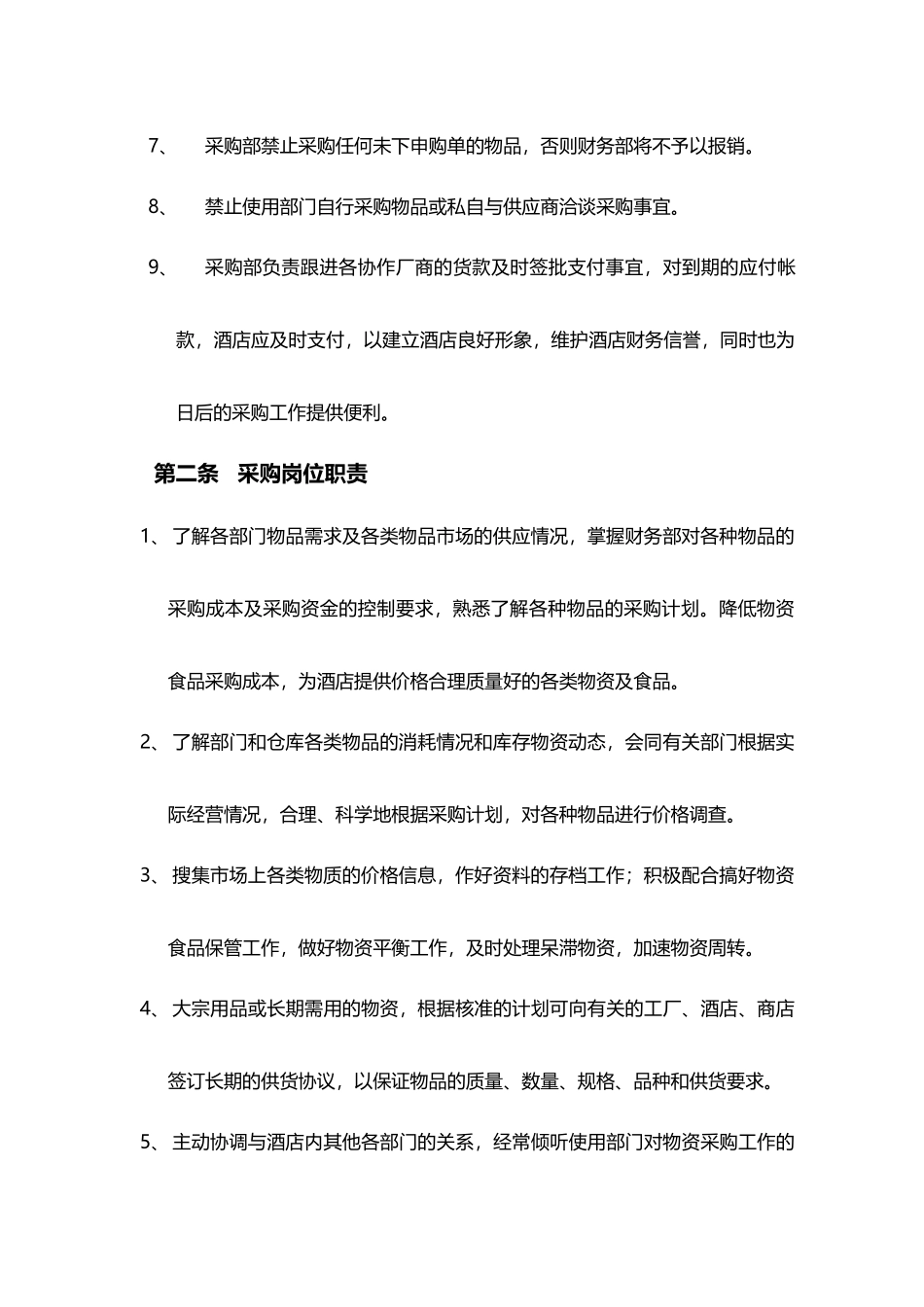 7、 采购部禁止采购任何未下申购单的物品，否则财务部将不予以报销。

8、 禁止使用部门自行采购物品或私自与供应商洽谈采购事宜。

9、 采购部负责跟进各协作厂商的货款及时签批支付事宜，对到期的应付帐款，酒店应及时支付，以建立酒店良好形象，维护酒店财务信誉，同时也为日后的采购工作提供便利。

第二条 采购岗位职责

1、了解各部门物品需求及各类物品市场的供应情况，掌握财务部对各种物品的采购成本及采购资金的控制要求，熟悉了解各种物品的采购计划。降低物资食品采购成本，为酒店提供价格合理质量好的各类物资及食品。

2、了解部门和仓库各类物品的消耗情况和库存物资动态，会同有关部门根据实际经营情况，合理、科学地根据采购计划，对各种物品进行价格调查。

3、搜集市场上各类物质的价格信息，作好资料的存档工作；积极配合搞好物资食品保管工作，做好物资平衡工作，及时处理呆滞物资，加速物资周转。

4、大宗用品或长期需用的物资，根据核准的计划可向有关的工厂、酒店、商店签订长期的供货协议，以保证物品的质量、数量、规格、品种和供货要求。

5、主动协调与酒店内其他各部门的关系，经常倾听使用部门对物资采购工作的